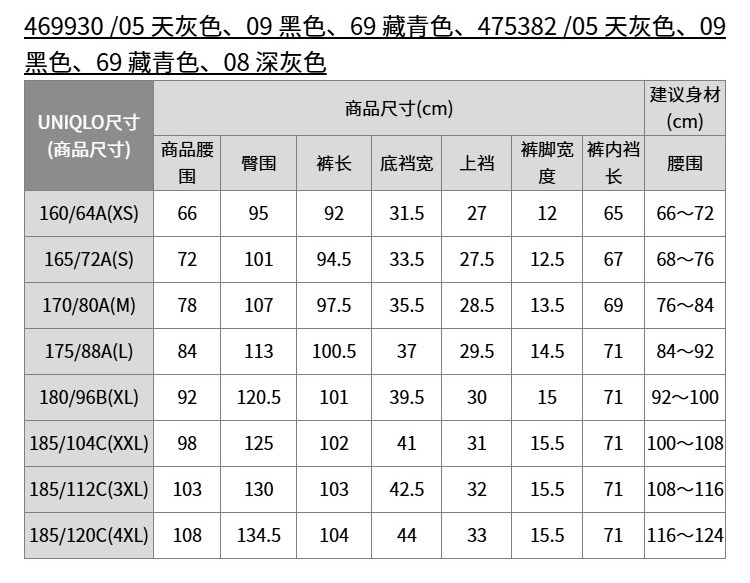 469930 /05 天灰色、09 黑色、69 藏青色、475382 /05 天灰色、09 黑色、69 藏青色、08 深灰色

| UNIQLO尺寸 (商品尺寸) | 商品尺寸(cm) | | | | | | | 建议身材 (cm) |
|---|---|---|---|---|---|---|---|---|
| | 商品腰围 | 臀围 | 裤长 | 底裆宽 | 上裆 | 裤脚宽度 | 裤内裆长 | 腰围 |
| 160/64A(XS) | 66 | 95 | 92 | 31.5 | 27 | 12 | 65 | 66～72 |
| 165/72A(S) | 72 | 101 | 94.5 | 33.5 | 27.5 | 12.5 | 67 | 68～76 |
| 170/80A(M) | 78 | 107 | 97.5 | 35.5 | 28.5 | 13.5 | 69 | 76～84 |
| 175/88A(L) | 84 | 113 | 100.5 | 37 | 29.5 | 14.5 | 71 | 84～92 |
| 180/96B(XL) | 92 | 120.5 | 101 | 39.5 | 30 | 15 | 71 | 92～100 |
| 185/104C(XXL) | 98 | 125 | 102 | 41 | 31 | 15.5 | 71 | 100～108 |
| 185/112C(3XL) | 103 | 130 | 103 | 42.5 | 32 | 15.5 | 71 | 108～116 |
| 185/120C(4XL) | 108 | 134.5 | 104 | 44 | 33 | 15.5 | 71 | 116～124 |